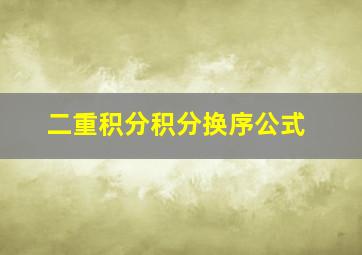 二重积分积分换序公式